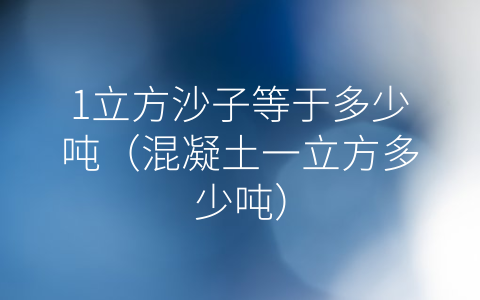 1立方沙子等于多少吨（混凝土一立方多少吨）